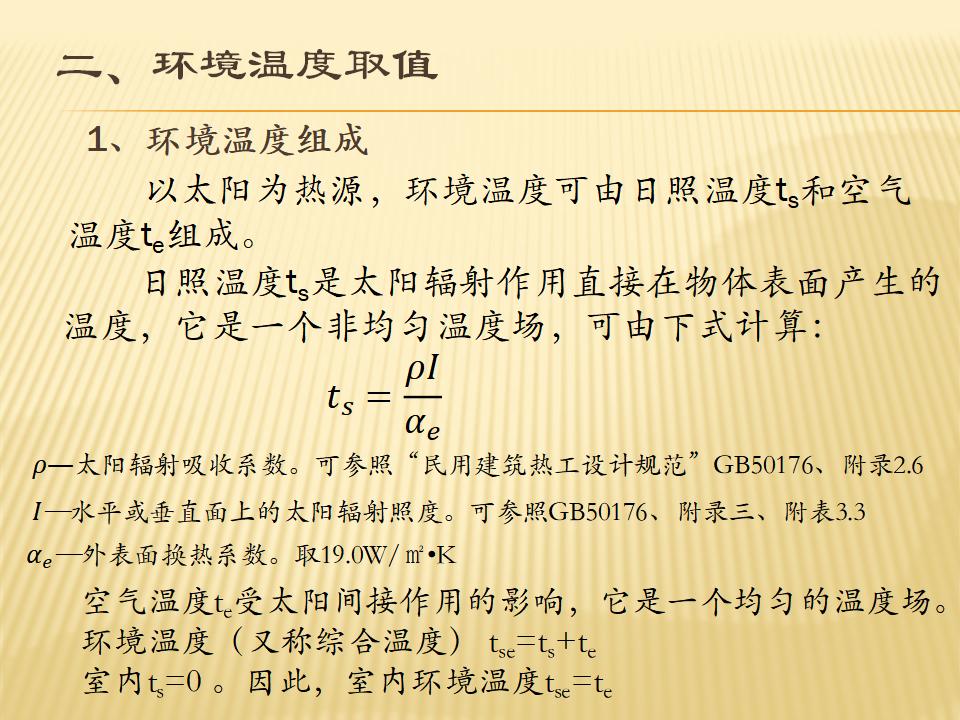 二、环境温度取值

1、环境温度组成

以太阳为热源，环境温度可由日照温度$t_s$和空气温度$t_e$组成。

日照温度$t_s$是太阳辐射作用直接在物体表面产生的温度，它是一个非均匀温度场，可由下式计算：

$t_s = \frac{\rho I}{\alpha_e}$

$\rho$—太阳辐射吸收系数。可参照“民用建筑热工设计规范”GB50176、附录2.6

$I$—水平或垂直面上的太阳辐射照度。可参照GB50176、附录三、附表3.3

$\alpha_e$—外表面换热系数。取19.0W/㎡•K

空气温度$t_e$受太阳间接作用的影响，它是一个均匀的温度场。

环境温度（又称综合温度） $t_{se}=t_s+t_e$

室内$t_s=0$ 。因此，室内环境温度$t_{se}=t_e$